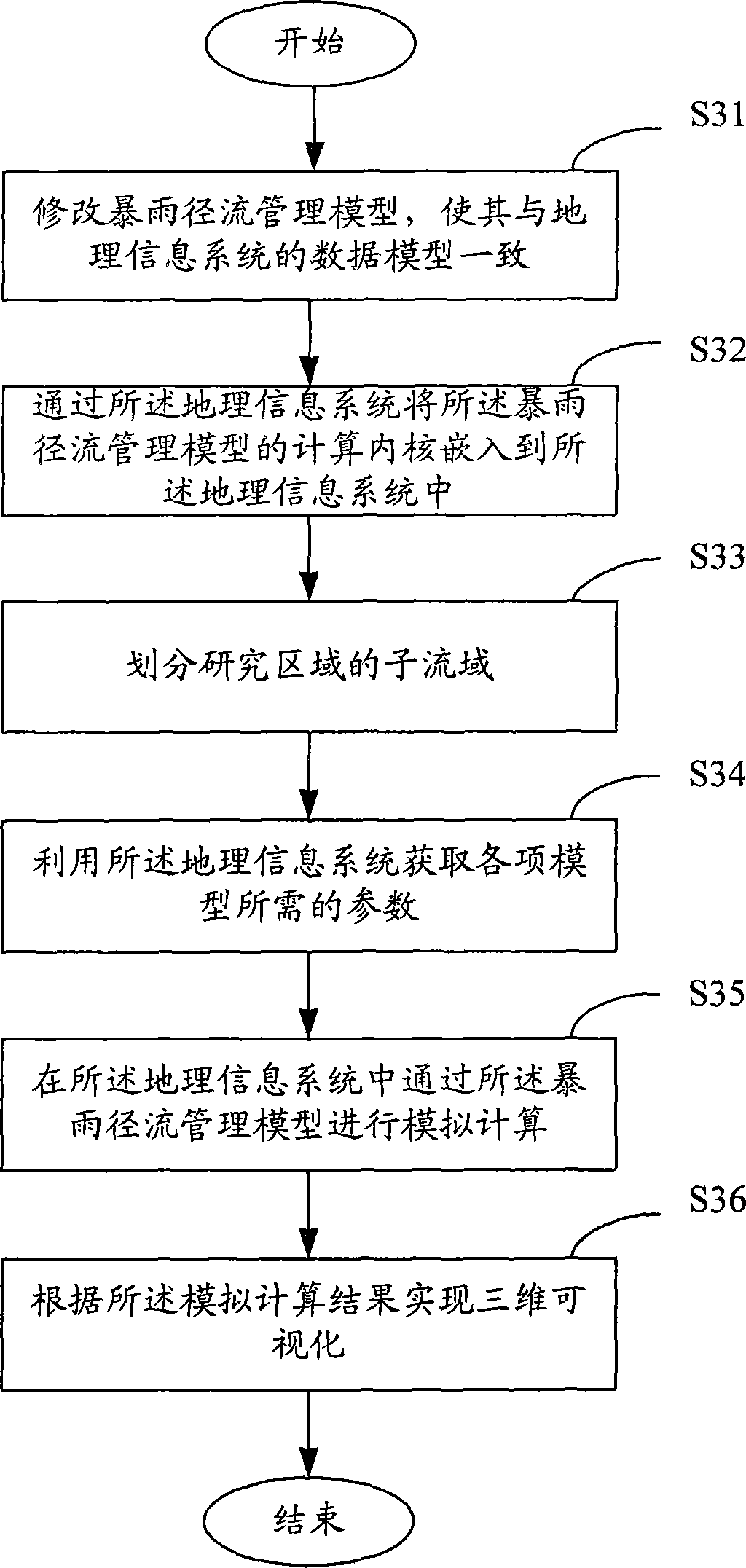 开始

S31

修改暴雨径流管理模型，使其与地理信息系统的数据模型一致

S32

通过所述地理信息系统将所述暴雨径流管理模型的计算内核嵌入到所述地理信息系统中

S33

划分研究区域的子流域

S34

利用所述地理信息系统获取各项模型所需的参数

S35

在所述地理信息系统中通过所述暴雨径流管理模型进行模拟计算

S36

根据所述模拟计算结果实现三维可视化

结束